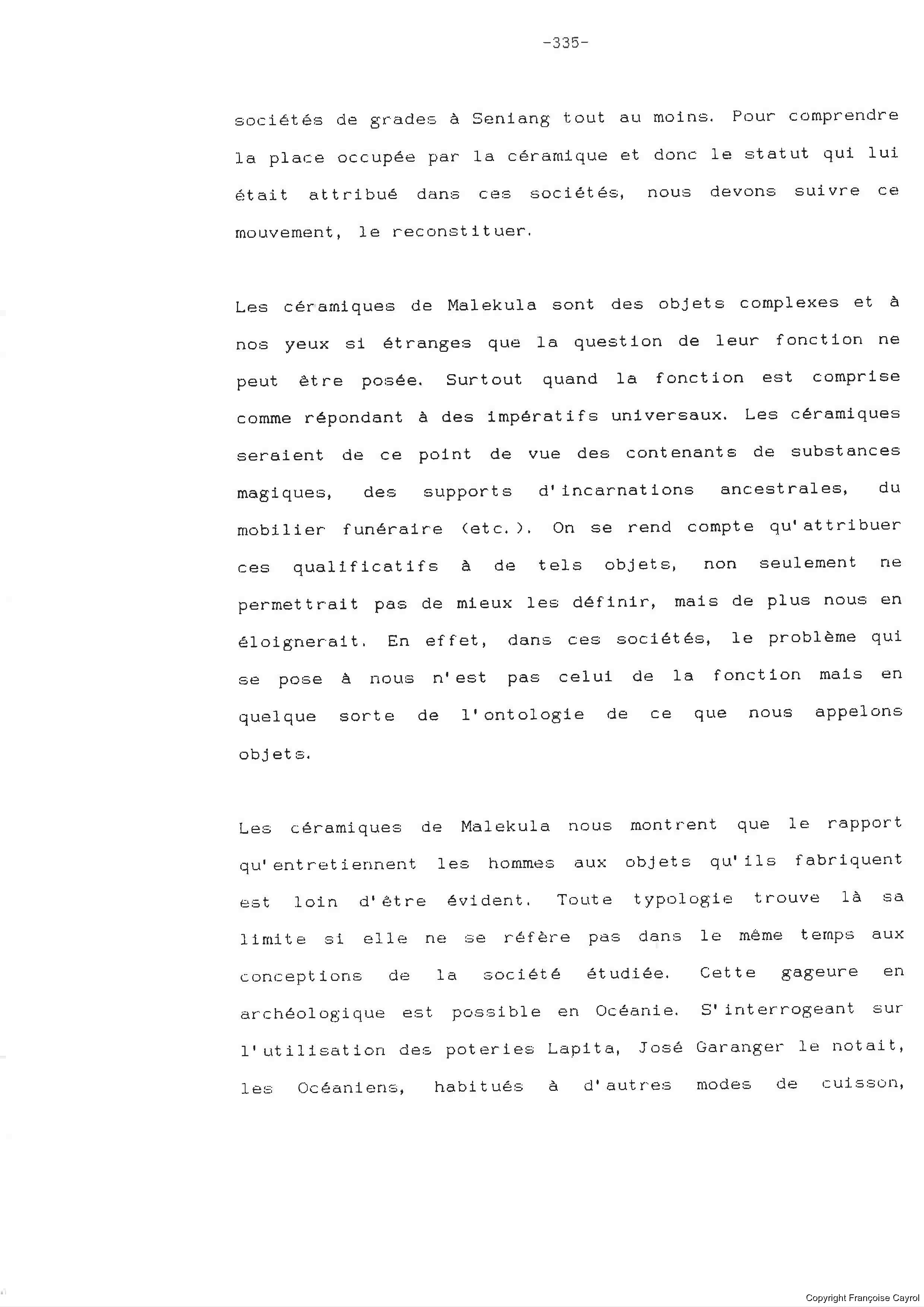 -335-

sociétés de grades à Seniang tout au moins. Pour comprendre la place occupée par la céramique et donc le statut qui lui était attribué dans ces sociétés, nous devons suivre ce mouvement, le reconstituer.

Les céramiques de Malekula sont des objets complexes et à nos yeux si étranges que la question de leur fonction ne peut être posée. Surtout quand la fonction est comprise comme répondant à des impératifs universaux. Les céramiques seraient de ce point de vue des contenants de substances magiques, des supports d'incarnations ancestrales, du mobilier funéraire (etc.). On se rend compte qu'attribuer ces qualificatifs à de tels objets, non seulement ne permettrait pas de mieux les définir, mais de plus nous en éloignerait. En effet, dans ces sociétés, le problème qui se pose à nous n'est pas celui de la fonction mais en quelque sorte de l'ontologie de ce que nous appelons objets.

Les céramiques de Malekula nous montrent que le rapport qu'entretiennent les hommes aux objets qu'ils fabriquent est loin d'être évident. Toute typologie trouve là sa limite si elle ne se réfère pas dans le même temps aux conceptions de la société étudiée. Cette gageure en archéologique est possible en Océanie. S'interrogeant sur l'utilisation des poteries Lapita, José Garanger le notait, les Océaniens, habitués à d'autres modes de cuisson,

Copyright Françoise Cayrol